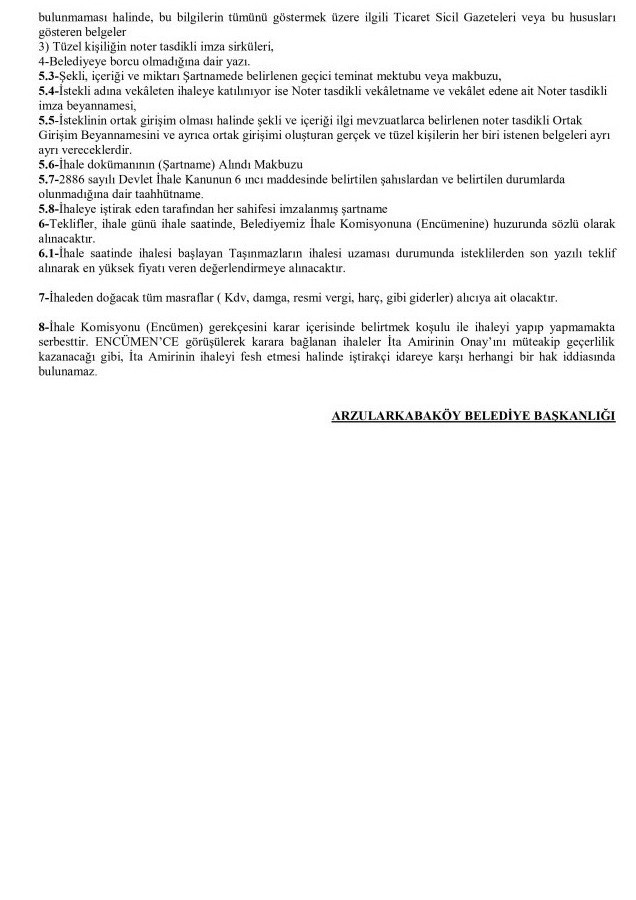 bulunmaması halinde, bu bilgilerin tümünü göstermek üzere ilgili Ticaret Sicil Gazeteleri veya bu hususları gösteren belgeler
3) Tüzel kişiliğin noter tasdikli imza sirküleri,
4-Belediyeye borcu olmadığına dair yazı.
5.3-Şekli, içeriği ve miktarı Şartnamede belirlenen geçici teminat mektubu veya makbuzu,
5.4-İstekli adına vekâleten ihaleye katılınıyor ise Noter tasdikli vekâletname ve vekâlet edene ait Noter tasdikli imza beyannamesi,
5.5-İsteklinin ortak girişim olması halinde şekli ve içeriği ilgi mevzuatlarca belirlenen noter tasdikli Ortak Girişim Beyannamesini ve ayrıca ortak girişimi oluşturan gerçek ve tüzel kişilerin her biri istenen belgeleri ayrı ayrı vereceklerdir.
5.6-İhale dokümanının (Şartname) Alındı Makbuzu
5.7-2886 sayılı Devlet İhale Kanunun 6 ıncı maddesinde belirtilen şahıslardan ve belirtilen durumlarda olunmadığına dair taahhütname.
5.8-İhaleye iştirak eden tarafından her sahifesi imzalanmış şartname
6-Teklifler, ihale günü ihale saatinde, Belediyemiz İhale Komisyonuna (Encümenine) huzurunda sözlü olarak alınacaktır.
6.1-İhale saatinde ihalesi başlayan Taşınmazların ihalesi uzaması durumunda isteklilerden son yazılı teklif alınarak en yüksek fiyatı veren değerlendirmeye alınacaktır.

7-İhaleden doğacak tüm masraflar ( Kdv, damga, resmi vergi, harç, gibi giderler) alıcıya ait olacaktır.

8-İhale Komisyonu (Encümen) gerekçesini karar içerisinde belirtmek koşulu ile ihaleyi yapıp yapmamakta serbesttir. ENCÜMEN'CE görüşülerek karara bağlanan ihaleler İta Amirinin Onay'ını müteakip geçerlilik kazanacağı gibi, İta Amirinin ihaleyi fesh etmesi halinde iştirakçi idareye karşı herhangi bir hak iddiasında bulunamaz.

ARZULARKABAKÖY BELEDİYE BAŞKANLIĞI